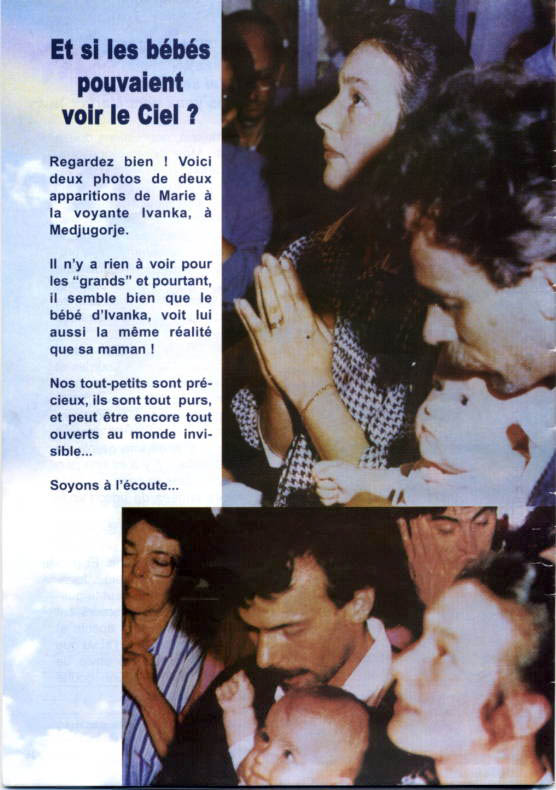 Et si les bébés pouvaient voir le Ciel ?

Regardez bien ! Voici deux photos de deux apparitions de Marie à la voyante Ivanka, à Medjugorje.

Il n'y a rien à voir pour les "grands" et pourtant, il semble bien que le bébé d'Ivanka, voit lui aussi la même réalité que sa maman !

Nos tout-petits sont précieux, ils sont tout purs, et peut être encore tout ouverts au monde invisible...

Soyons à l'écoute...